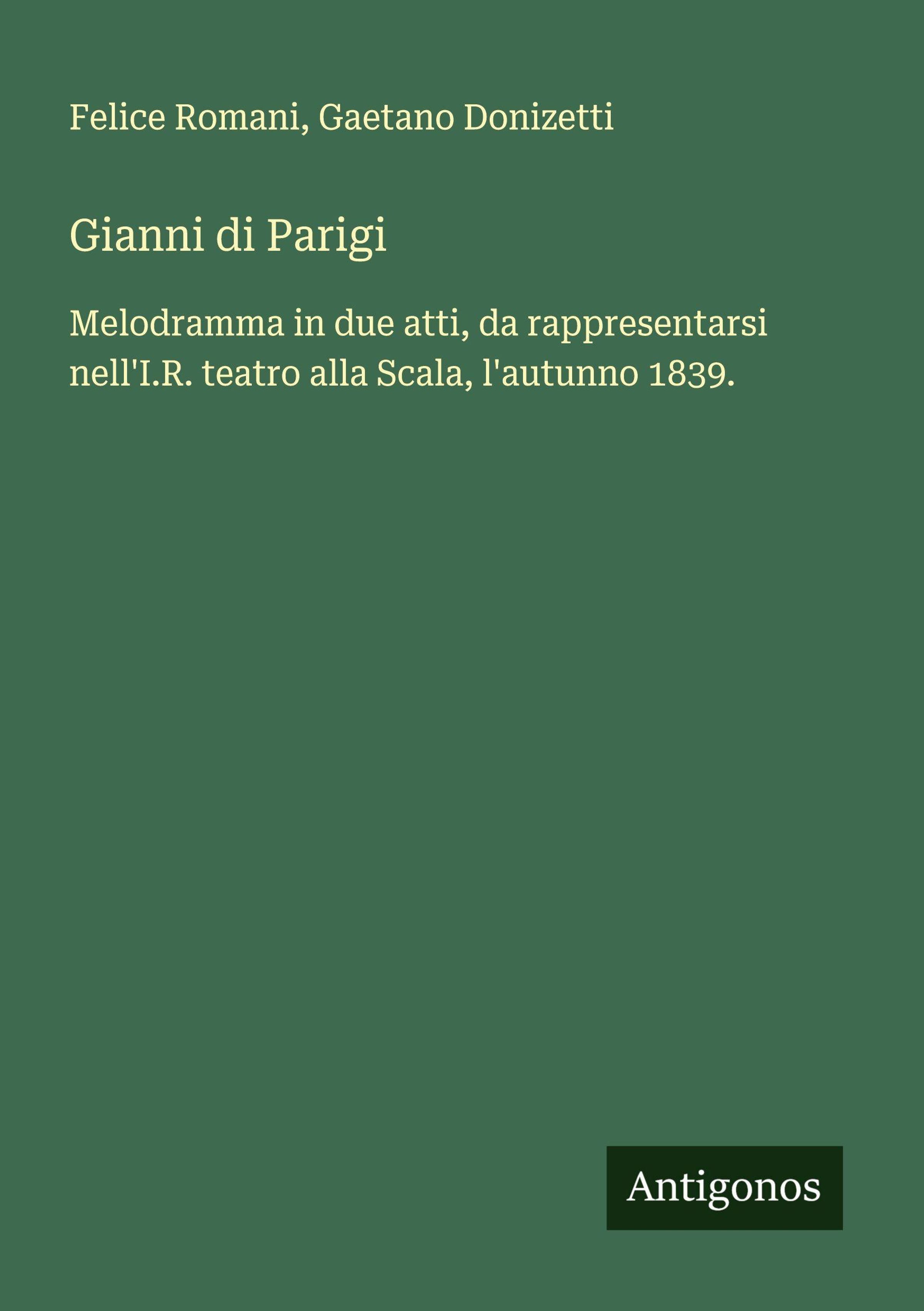 Felice Romani, Gaetano Donizetti

Gianni di Parigi

Melodramma in due atti, da rappresentarsi nell'I.R. teatro alla Scala, l'autunno 1839.

Antigonos